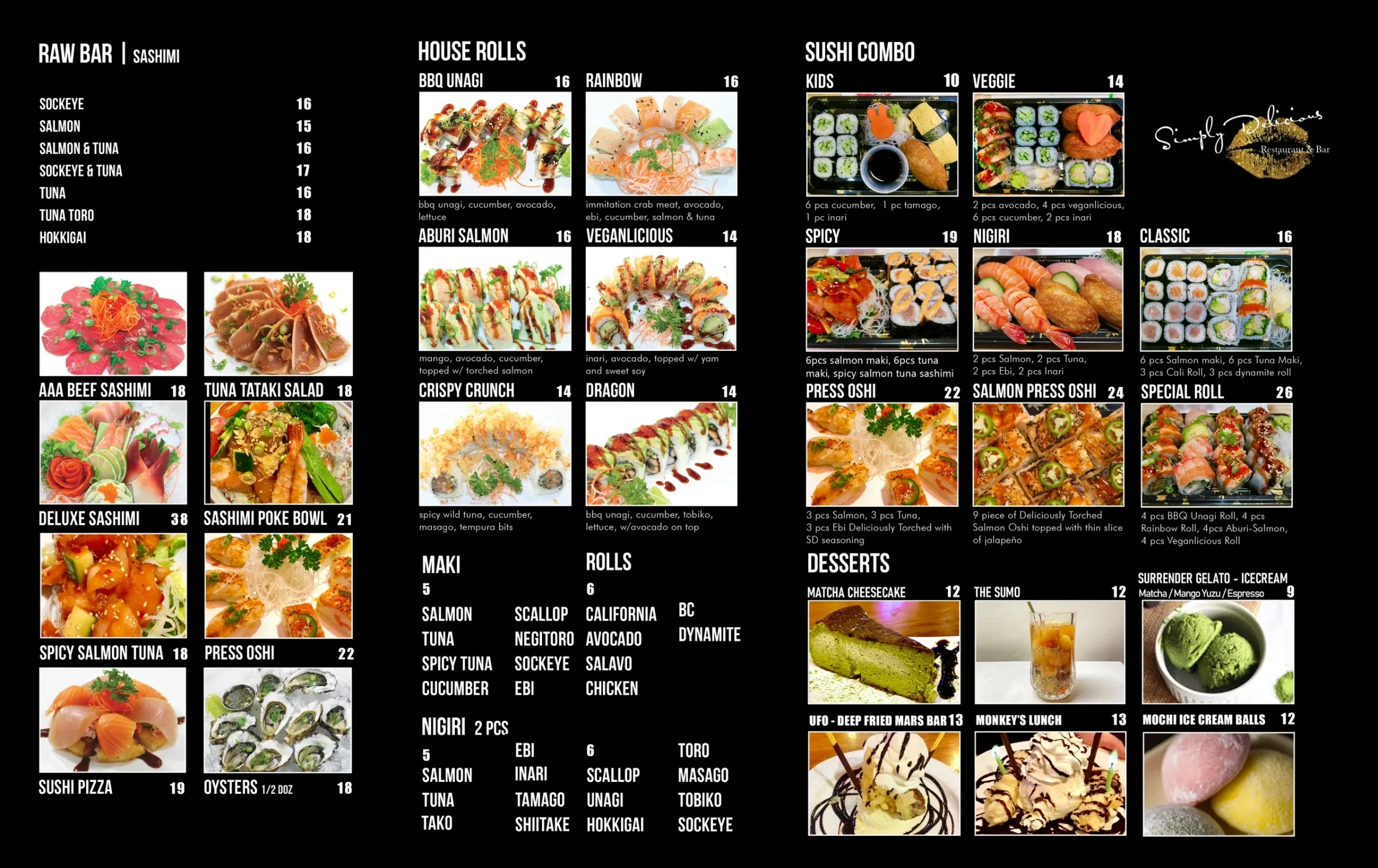 RAW BAR | SASHIMI

SOCKEYE 16
SALMON 15
SALMON & TUNA 16
SOCKEYE & TUNA 17
TUNA 16
TUNA TORO 18
HOKKIGAI 18

AAA BEEF SASHIMI 18

TUNA TATAKI SALAD 18

DELUXE SASHIMI 38

SASHIMI POKE BOWL 21

SPICY SALMON TUNA 18

PRESS OSHI 22

SUSHI PIZZA 19

OYSTERS 1/2 DOZ 18

HOUSE ROLLS

BBQ UNAGI 16

bbq unagi, cucumber, avocado, lettuce

RAINBOW 16

immitation crab meat, avocado, ebi, cucumber, salmon & tuna

ABURI SALMON 16

mango, avocado, cucumber, topped w/ torched salmon

VEGANLICIOUS 14

inari, avocado, topped w/ yam and sweet soy

CRISPY CRUNCH 14

spicy wild tuna, cucumber, masago, tempura bits

DRAGON 14

bbq unagi, cucumber, tobiko, lettuce, w/avocado on top

MAKI
5
SALMON
TUNA
SPICY TUNA
CUCUMBER

SCALLOP
NEGITORO
SOCKEYE
EBI

ROLLS
6
CALIFORNIA
AVOCADO
SALAVO
CHICKEN

BC
DYNAMITE

NIGIRI 2 PCS
5
SALMON
TUNA
TAKO

EBI
INARI
TAMAGO
SHIITAKE

6
SCALLOP
UNAGI
HOKKIGAI

TORO
MASAGO
TOBIKO
SOCKEYE

SUSHI COMBO

KIDS 10

6 pcs cucumber, 1 pc tamago, 1 pc inari

VEGGIE 14

2 pcs avocado, 4 pcs veganlicious, 6 pcs cucumber, 2 pcs inari

Simply Delicious
Restaurant & Bar

SPICY 19

6pcs salmon maki, 6pcs tuna maki, spicy salmon tuna sashimi

NIGIRI 18

2 pcs Salmon, 2 pcs Tuna, 2 pcs Ebi, 2 pcs Inari

CLASSIC 16

6 pcs Salmon maki, 6 pcs Tuna Maki, 3 pcs Cali Roll, 3 pcs dynamite roll

PRESS OSHI 22

3 pcs Salmon, 3 pcs Tuna, 3 pcs Ebi Deliciously Torched with SD seasoning

SALMON PRESS OSHI 24

9 piece of Deliciously Torched Salmon Oshi topped with thin slice of jalapeño

SPECIAL ROLL 26

4 pcs BBQ Unagi Roll, 4 pcs Rainbow Roll, 4pcs Aburi-Salmon, 4 pcs Veganlicious Roll

DESSERTS

MATCHA CHEESECAKE 12

THE SUMO 12

SURRENDER GELATO - ICECREAM
Matcha / Mango Yuzu / Espresso 9

UFO - DEEP FRIED MARS BAR 13

MONKEY'S LUNCH 13

MOCHI ICE CREAM BALLS 12